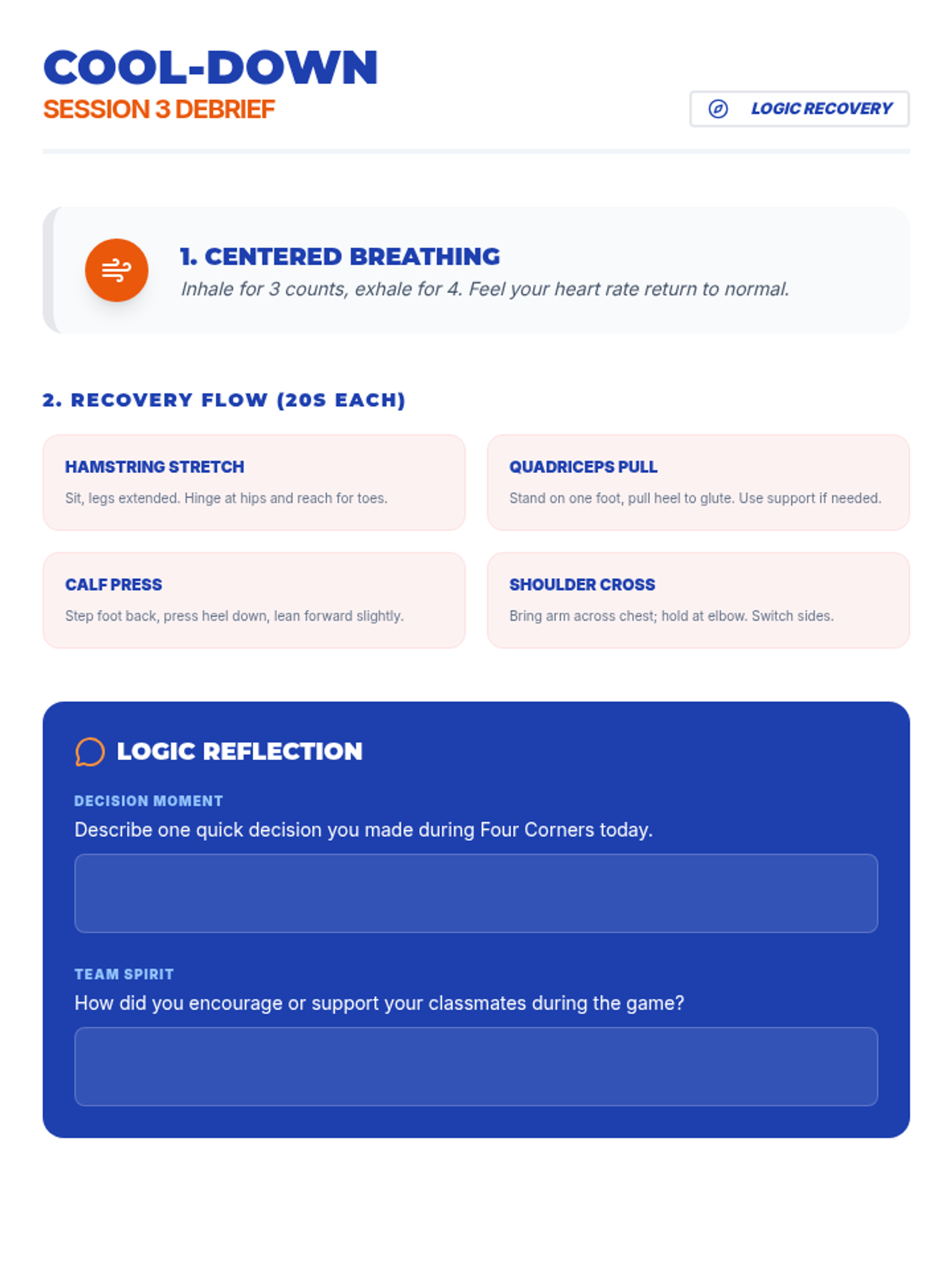 COOL-DOWN
SESSION 3 DEBRIEF

LOGIC RECOVERY

1. CENTERED BREATHING
Inhale for 3 counts, exhale for 4. Feel your heart rate return to normal.

2. RECOVERY FLOW (20S EACH)

HAMSTRING STRETCH
Sit, legs extended. Hinge at hips and reach for toes.

QUADRICEPS PULL
Stand on one foot, pull heel to glute. Use support if needed.

CALF PRESS
Step foot back, press heel down, lean forward slightly.

SHOULDER CROSS
Bring arm across chest; hold at elbow. Switch sides.

LOGIC REFLECTION

DECISION MOMENT
Describe one quick decision you made during Four Corners today.

TEAM SPIRIT
How did you encourage or support your classmates during the game?